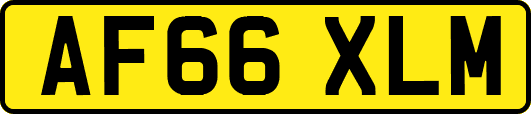 AF66 XLM